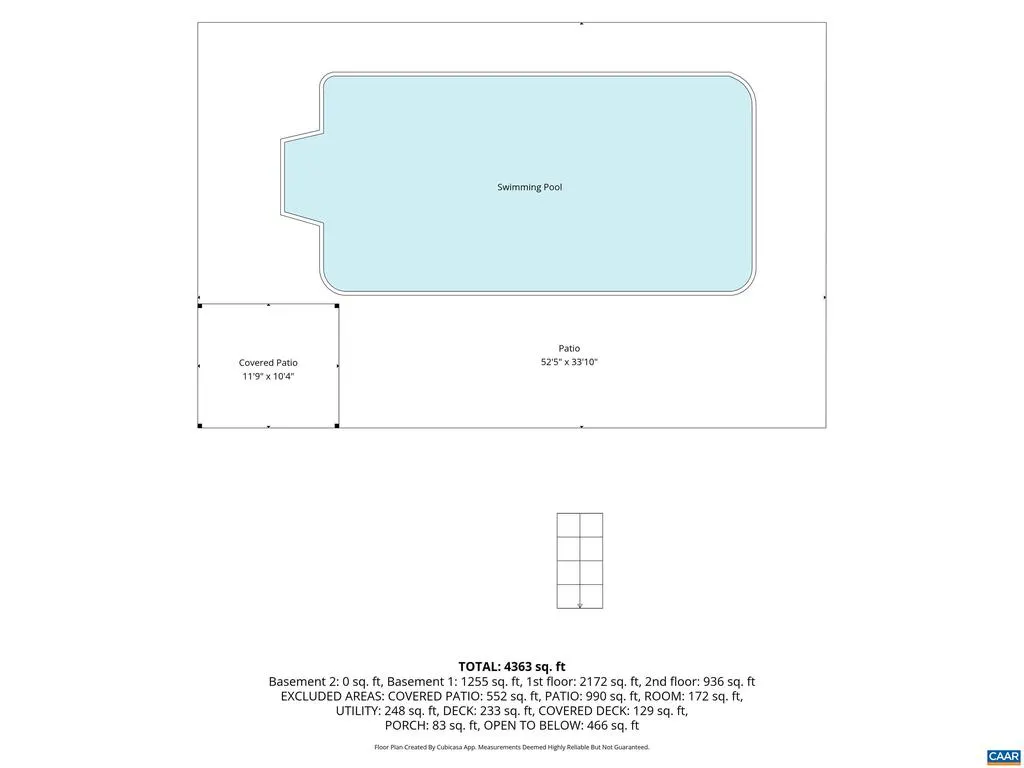 Swimming Pool

Covered Patio
11'9" x 10'4"

Patio
52'5" x 33'10"

TOTAL: 4363 sq. ft
Basement 2: 0 sq. ft, Basement 1: 1255 sq. ft, 1st floor: 2172 sq. ft, 2nd floor: 936 sq. ft
EXCLUDED AREAS: COVERED PATIO: 552 sq. ft, PATIO: 990 sq. ft, ROOM: 172 sq. ft, UTILITY: 248 sq. ft, DECK: 233 sq. ft, COVERED DECK: 129 sq. ft, PORCH: 83 sq. ft, OPEN TO BELOW: 466 sq. ft

Floor Plan Created By Cubicasa App. Measurements Deemed Highly Reliable But Not Guaranteed.

CAAR